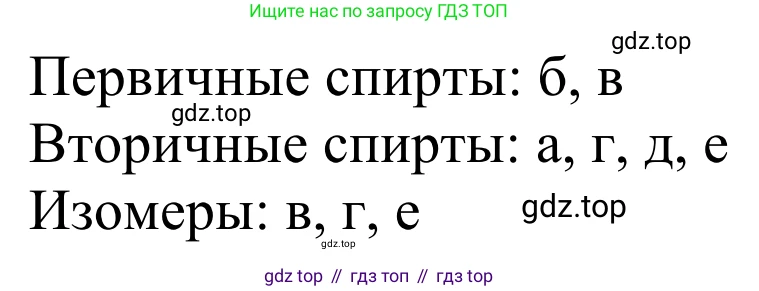 Ищите нас по запросу ГДЗ ТОП

gdz.top

Первичные спирты: б, в

gdz.top

Вторичные спирты: а, г, д, е

Изомеры: в, г, е

gdz.top

gdz.top

gdz top // гдз топ // гдз top